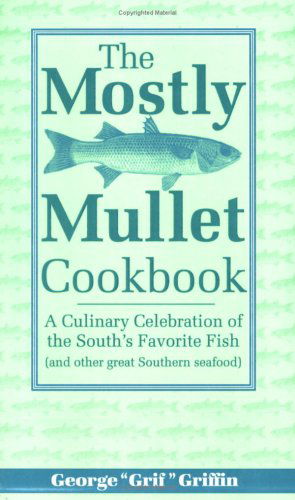 Copyrighted Material

The Mostly Mullet Cookbook

A Culinary Celebration of the South's Favorite Fish (and other great Southern seafood)

George "Grif" Griffin